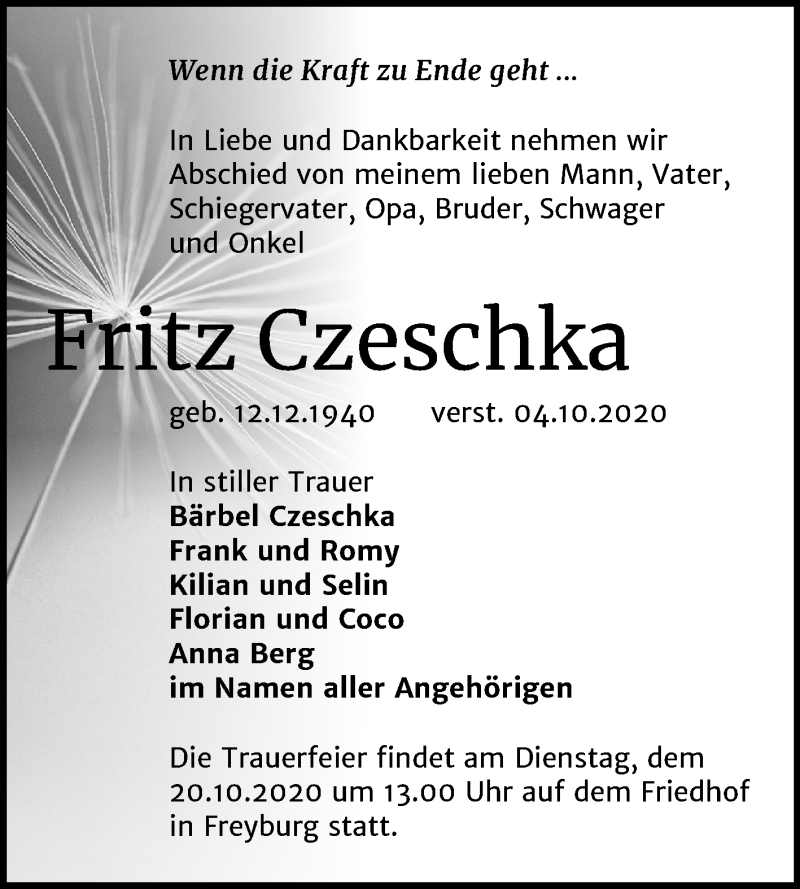 Wenn die Kraft zu Ende geht ...

In Liebe und Dankbarkeit nehmen wir Abschied von meinem lieben Mann, Vater, Schiegervater, Opa, Bruder, Schwager und Onkel

Fritz Czeschka

geb. 12.12.1940 verst. 04.10.2020

In stiller Trauer
Bärbel Czeschka
Frank und Romy
Kilian und Selin
Florian und Coco
Anna Berg
im Namen aller Angehörigen

Die Trauerfeier findet am Dienstag, dem 20.10.2020 um 13.00 Uhr auf dem Friedhof in Freyburg statt.